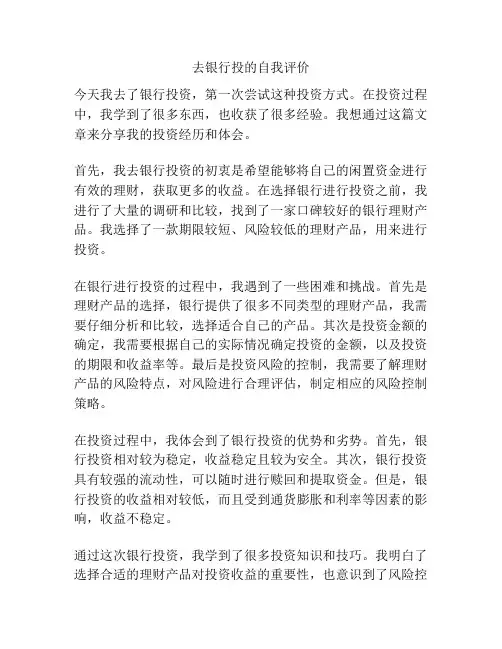 去银行投的自我评价

今天我去了银行投资，第一次尝试这种投资方式。在投资过程中，我学到了很多东西，也收获了很多经验。我想通过这篇文章来分享我的投资经历和体会。

首先，我去银行投资的初衷是希望能够将自己的闲置资金进行有效的理财，获取更多的收益。在选择银行进行投资之前，我进行了大量的调研和比较，找到了一家口碑较好的银行理财产品。我选择了一款期限较短、风险较低的理财产品，用来进行投资。

在银行进行投资的过程中，我遇到了一些困难和挑战。首先是理财产品的选择，银行提供了很多不同类型的理财产品，我需要仔细分析和比较，选择适合自己的产品。其次是投资金额的确定，我需要根据自己的实际情况确定投资的金额，以及投资的期限和收益率等。最后是投资风险的控制，我需要了解理财产品的风险特点，对风险进行合理评估，制定相应的风险控制策略。

在投资过程中，我体会到了银行投资的优势和劣势。首先，银行投资相对较为稳定，收益稳定且较为安全。其次，银行投资具有较强的流动性，可以随时进行赎回和提取资金。但是，银行投资的收益相对较低，而且受到通货膨胀和利率等因素的影响，收益不稳定。

通过这次银行投资，我学到了很多投资知识和技巧。我明白了选择合适的理财产品对投资收益的重要性，也意识到了风险控